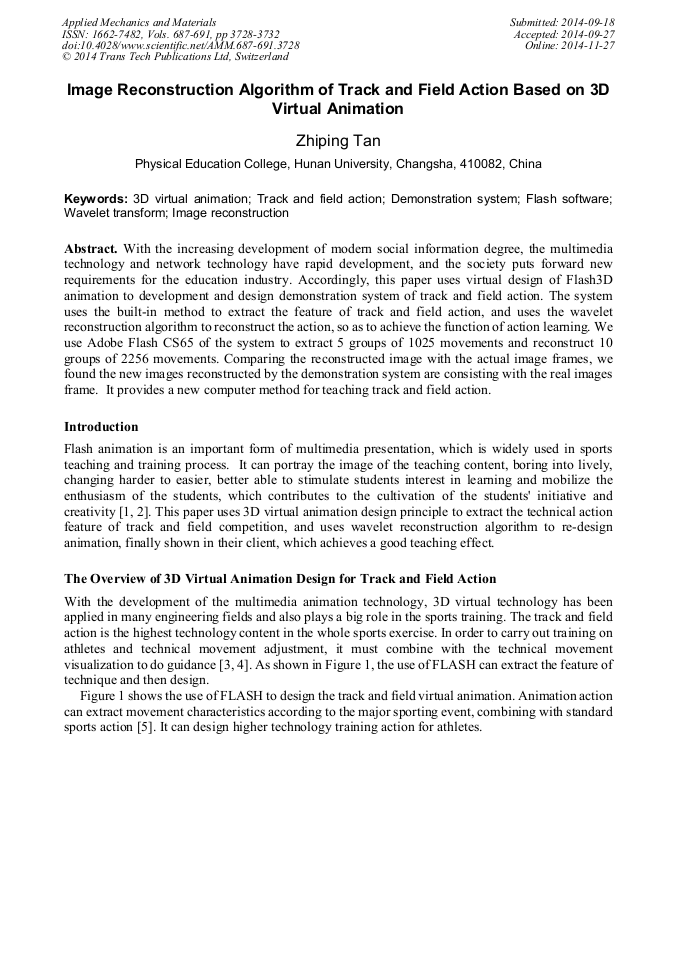 Applied Mechanics and Materials
ISSN: 1662-7482, Vols. 687-691, pp 3728-3732
doi:10.4028/www.scientific.net/AMM.687-691.3728
© 2014 Trans Tech Publications Ltd, Switzerland

Submitted: 2014-09-18
Accepted: 2014-09-27
Online: 2014-11-27

Image Reconstruction Algorithm of Track and Field Action Based on 3D Virtual Animation

Zhiping Tan

Physical Education College, Hunan University, Changsha, 410082, China

Keywords: 3D virtual animation; Track and field action; Demonstration system; Flash software; Wavelet transform; Image reconstruction

Abstract. With the increasing development of modern social information degree, the multimedia technology and network technology have rapid development, and the society puts forward new requirements for the education industry. Accordingly, this paper uses virtual design of Flash3D animation to development and design demonstration system of track and field action. The system uses the built-in method to extract the feature of track and field action, and uses the wavelet reconstruction algorithm to reconstruct the action, so as to achieve the function of action learning. We use Adobe Flash CS65 of the system to extract 5 groups of 1025 movements and reconstruct 10 groups of 2256 movements. Comparing the reconstructed image with the actual image frames, we found the new images reconstructed by the demonstration system are consisting with the real images frame. It provides a new computer method for teaching track and field action.

Introduction

Flash animation is an important form of multimedia presentation, which is widely used in sports teaching and training process. It can portray the image of the teaching content, boring into lively, changing harder to easier, better able to stimulate students interest in learning and mobilize the enthusiasm of the students, which contributes to the cultivation of the students' initiative and creativity [1, 2]. This paper uses 3D virtual animation design principle to extract the technical action feature of track and field competition, and uses wavelet reconstruction algorithm to re-design animation, finally shown in their client, which achieves a good teaching effect.

The Overview of 3D Virtual Animation Design for Track and Field Action

With the development of the multimedia animation technology, 3D virtual technology has been applied in many engineering fields and also plays a big role in the sports training. The track and field action is the highest technology content in the whole sports exercise. In order to carry out training on athletes and technical movement adjustment, it must combine with the technical movement visualization to do guidance [3, 4]. As shown in Figure 1, the use of FLASH can extract the feature of technique and then design.

Figure 1 shows the use of FLASH to design the track and field virtual animation. Animation action can extract movement characteristics according to the major sporting event, combining with standard sports action [5]. It can design higher technology training action for athletes.